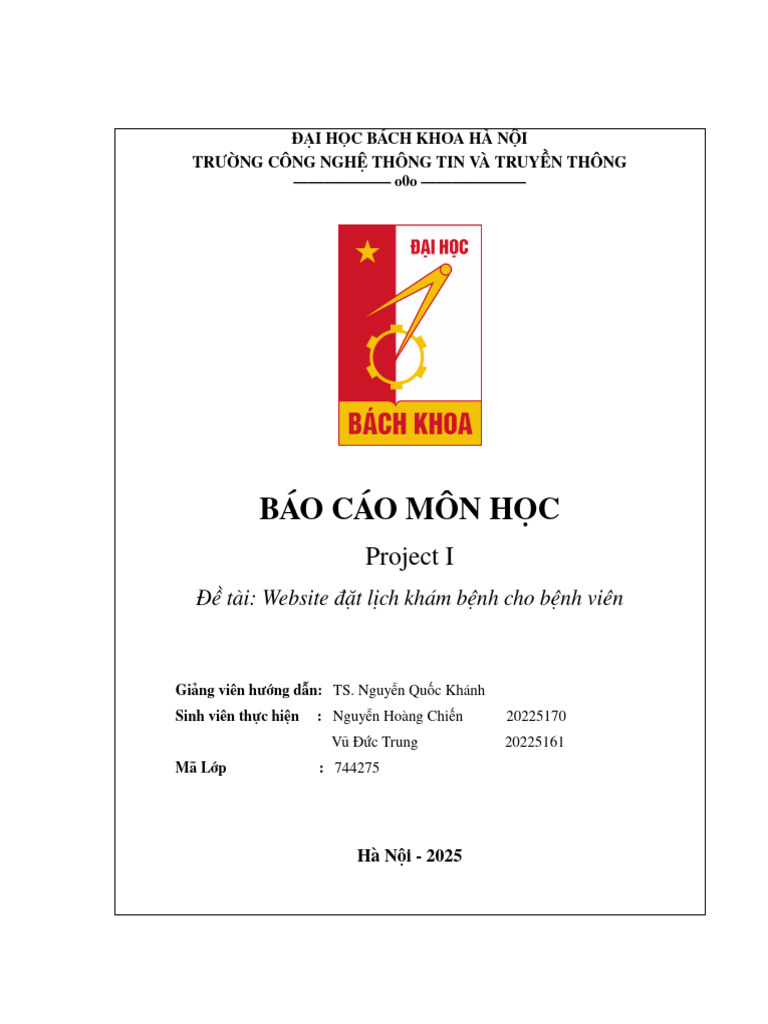 ĐẠI HỌC BÁCH KHOA HÀ NỘI
TRƯỜNG CÔNG NGHỆ THÔNG TIN VÀ TRUYỀN THÔNG
——————— o0o ———————

ĐẠI HỌC
BÁCH KHOA

BÁO CÁO MÔN HỌC

Project I

Đề tài: Website đặt lịch khám bệnh cho bệnh viên

Giảng viên hướng dẫn: TS. Nguyễn Quốc Khánh
Sinh viên thực hiện : Nguyễn Hoàng Chiến 20225170
Vũ Đức Trung 20225161
Mã Lớp : 744275

Hà Nội - 2025